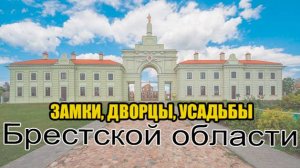 ЗАМКИ, ДВОРЦЫ, УСАДЬБЫ
Брестской области